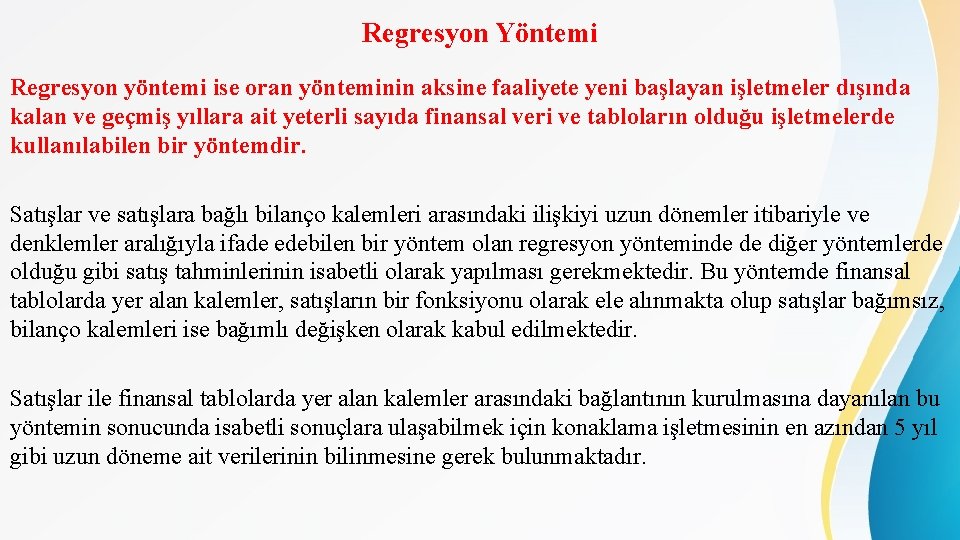 Regresyon Yöntemi

Regresyon yöntemi ise oran yönteminin aksine faaliyete yeni başlayan işletmeler dışında kalan ve geçmiş yıllara ait yeterli sayıda finansal veri ve tabloların olduğu işletmelerde kullanılabilen bir yöntemdir.

Satışlar ve satışlara bağlı bilanço kalemleri arasındaki ilişkiyi uzun dönemler itibariyle ve denklemler aralığıyla ifade edebilen bir yöntem olan regresyon yönteminde de diğer yöntemlerde olduğu gibi satış tahminlerinin isabetli olarak yapılması gerekmektedir. Bu yöntemde finansal tablolarda yer alan kalemler, satışların bir fonksiyonu olarak ele alınmakta olup satışlar bağımsız, bilanço kalemleri ise bağımlı değişken olarak kabul edilmektedir.

Satışlar ile finansal tablolarda yer alan kalemler arasındaki bağlantının kurulmasına dayanılan bu yöntemin sonucunda isabetli sonuçlara ulaşabilmek için konaklama işletmesinin en azından 5 yıl gibi uzun döneme ait verilerinin bilinmesine gerek bulunmaktadır.